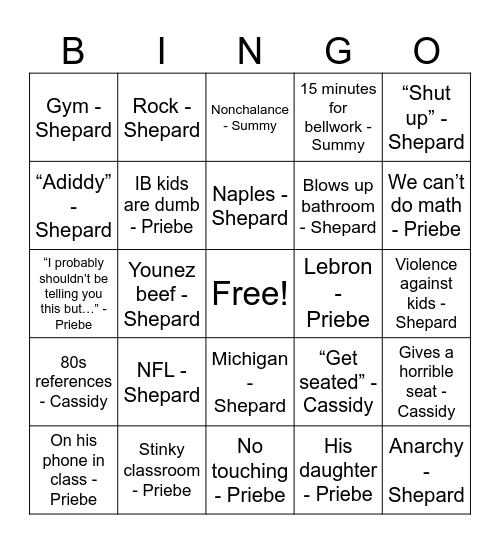 | B | I | N | G | O |
|---|---|---|---|---|
| Gym - Shepard | Rock - Shepard | Nonchalance - Summy | 15 minutes for bellwork - Summy | “Shut up” - Shepard |
| “Adiddy” - Shepard | IB kids are dumb - Priebe | Naples - Shepard | Blows up bathroom - Shepard | We can’t do math - Priebe |
| “I probably shouldn’t be telling you this but…” - Priebe | Younez beef - Shepard | Free! | Lebron - Priebe | Violence against kids - Shepard |
| 80s references - Cassidy | NFL - Shepard | Michigan - Shepard | “Get seated” - Cassidy | Gives a horrible seat - Cassidy |
| On his phone in class - Priebe | Stinky classroom - Priebe | No touching - Priebe | His daughter - Priebe | Anarchy - Shepard |